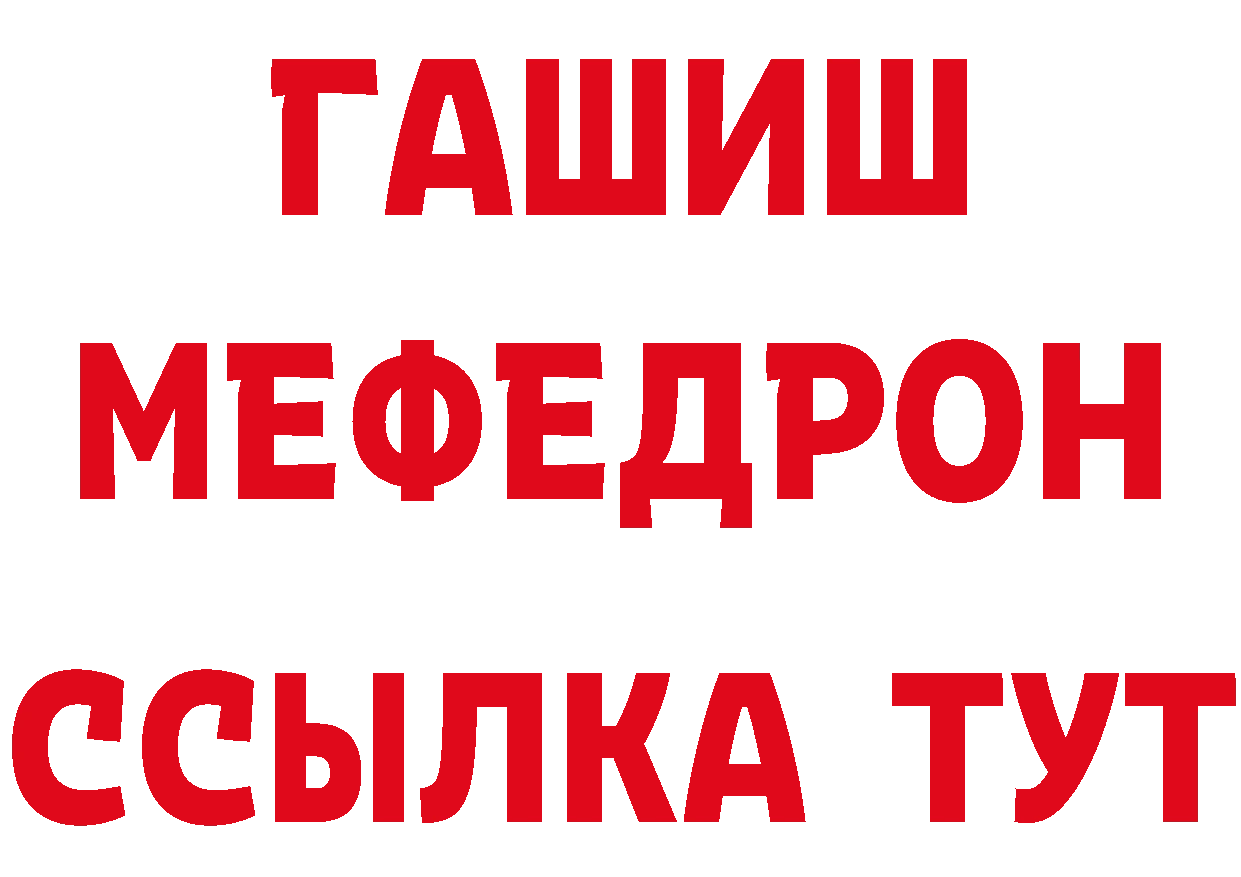 ГАШИШ
МЕФЕДРОН
ССЫЛКА ТУТ